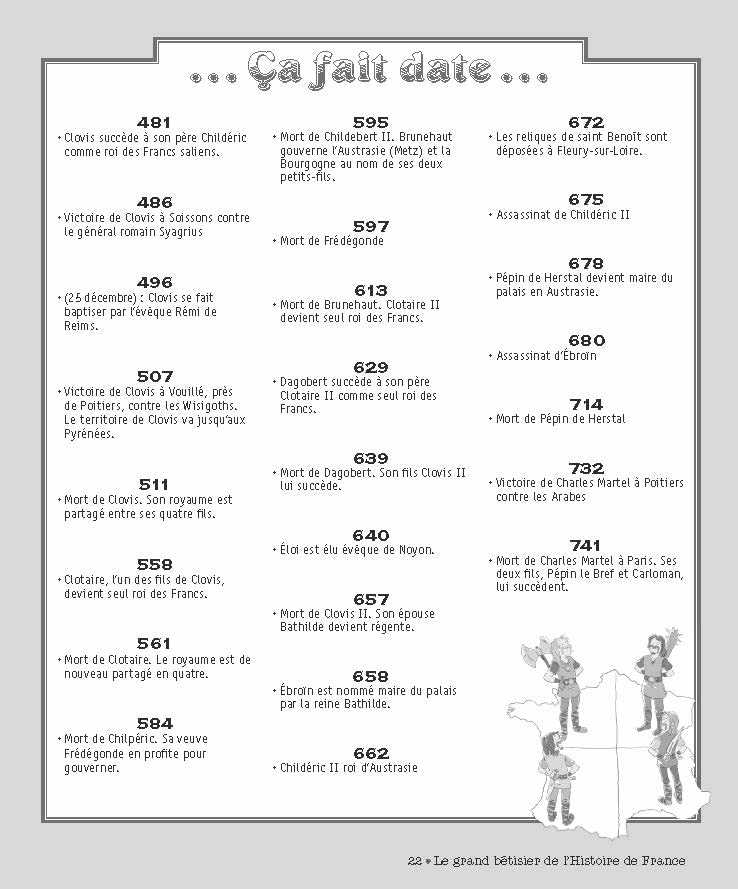 … Ça fait date …

481
• Clovis succède à son père Childéric comme roi des Francs saliens.

486
• Victoire de Clovis à Soissons contre le général romain Syagrius

496
• (25 décembre) : Clovis se fait baptiser par l'évêque Rémi de Reims.

507
• Victoire de Clovis à Vouillé, près de Poitiers, contre les Wisigoths. Le territoire de Clovis va jusqu'aux Pyrénées.

511
• Mort de Clovis. Son royaume est partagé entre ses quatre fils.

558
• Clotaire, l'un des fils de Clovis, devient seul roi des Francs.

561
• Mort de Clotaire. Le royaume est de nouveau partagé en quatre.

584
• Mort de Chilpéric. Sa veuve Frédégonde en profite pour gouverner.

595
• Mort de Childebert II. Brunehaut gouverne l'Austrasie (Metz) et la Bourgogne au nom de ses deux petits-fils.

597
• Mort de Frédégonde

613
• Mort de Brunehaut. Clotaire II devient seul roi des Francs.

629
• Dagobert succède à son père Clotaire II comme seul roi des Francs.

639
• Mort de Dagobert. Son fils Clovis II lui succède.

640
• Éloi est élu évêque de Noyon.

657
• Mort de Clovis II. Son épouse Bathilde devient régente.

658
• Ébroïn est nommé maire du palais par la reine Bathilde.

662
• Childéric II roi d'Austrasie

672
• Les reliques de saint Benoît sont déposées à Fleury-sur-Loire.

675
• Assassinat de Childéric II

678
• Pépin de Herstal devient maire du palais en Austrasie.

680
• Assassinat d'Ébroïn

714
• Mort de Pépin de Herstal

732
• Victoire de Charles Martel à Poitiers contre les Arabes

741
• Mort de Charles Martel à Paris. Ses deux fils, Pépin le Bref et Carloman, lui succèdent.

22 • Le grand bêtisier de l'Histoire de France